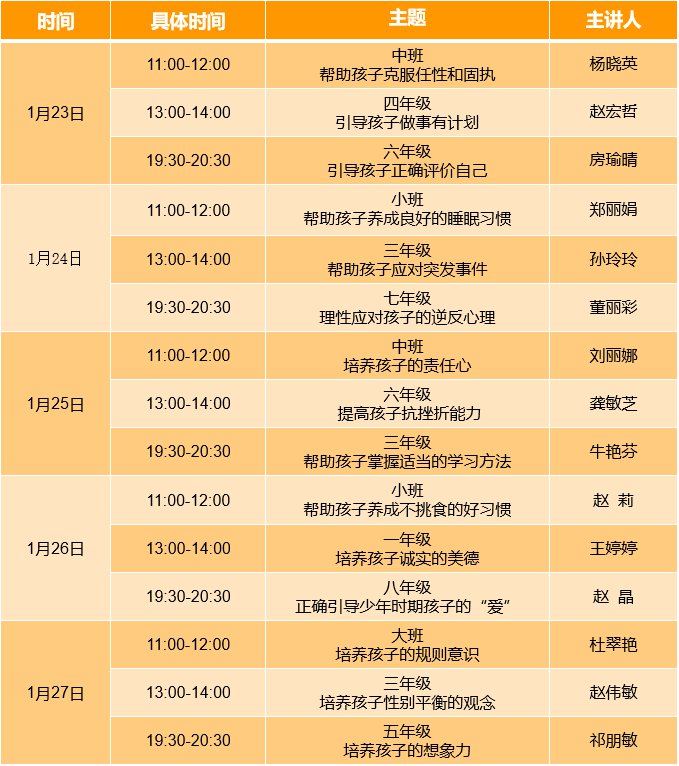 | 时间 | 具体时间 | 主题 | 主讲人 |
|---|---|---|---|
| 1月23日 | 11:00-12:00 | 中班 帮助孩子克服任性和固执 | 杨晓英 |
| | 13:00-14:00 | 四年级 引导孩子做事有计划 | 赵宏哲 |
| | 19:30-20:30 | 六年级 引导孩子正确评价自己 | 房瑜晴 |
| 1月24日 | 11:00-12:00 | 小班 帮助孩子养成良好的睡眠习惯 | 郑丽娟 |
| | 13:00-14:00 | 三年级 帮助孩子应对突发事件 | 孙玲玲 |
| | 19:30-20:30 | 七年级 理性应对孩子的逆反心理 | 董丽彩 |
| 1月25日 | 11:00-12:00 | 中班 培养孩子的责任心 | 刘丽娜 |
| | 13:00-14:00 | 六年级 提高孩子抗挫折能力 | 龚敏芝 |
| | 19:30-20:30 | 三年级 帮助孩子掌握适当的学习方法 | 牛艳芬 |
| 1月26日 | 11:00-12:00 | 小班 帮助孩子养成不挑食的好习惯 | 赵 莉 |
| | 13:00-14:00 | 一年级 培养孩子诚实的美德 | 王婷婷 |
| | 19:30-20:30 | 八年级 正确引导少年时期孩子的“爱” | 赵 晶 |
| 1月27日 | 11:00-12:00 | 大班 培养孩子的规则意识 | 杜翠艳 |
| | 13:00-14:00 | 三年级 培养孩子性别平衡的观念 | 赵伟敏 |
| | 19:30-20:30 | 五年级 培养孩子的想象力 | 祁朋敏 |